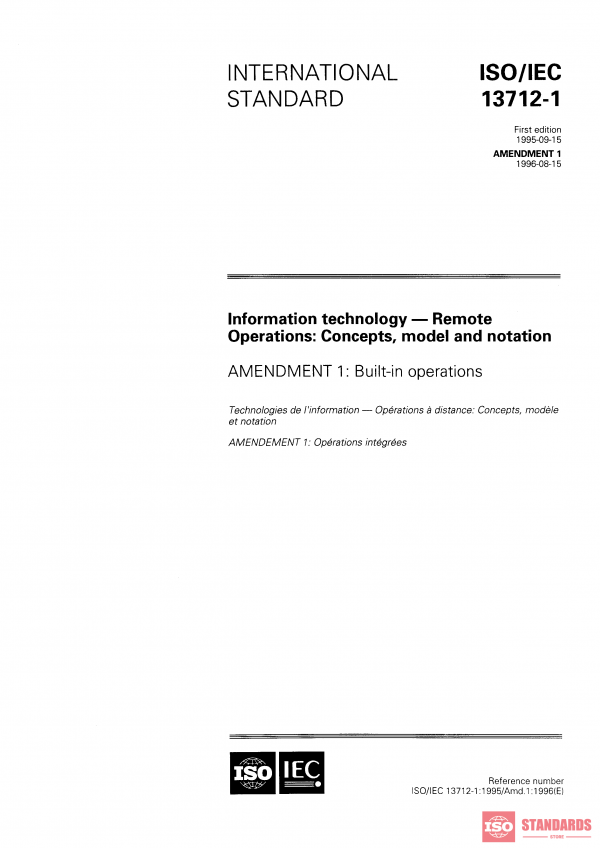 INTERNATIONAL STANDARD

ISO/IEC 13712-1

First edition
1995-09-15

AMENDMENT 1
1996-08-15

Information technology — Remote Operations: Concepts, model and notation

AMENDMENT 1: Built-in operations

Technologies de l'information — Opérations à distance: Concepts, modèle et notation

AMENDEMENT 1: Opérations intégrées

ISO IEC

Reference number
ISO/IEC 13712-1:1995/Amd.1:1996(E)

ISO STANDARDS STORE